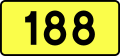 188